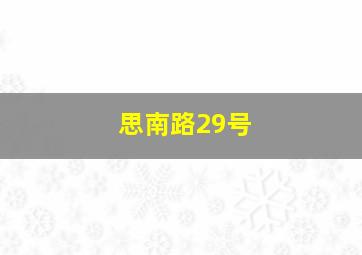 思南路29号